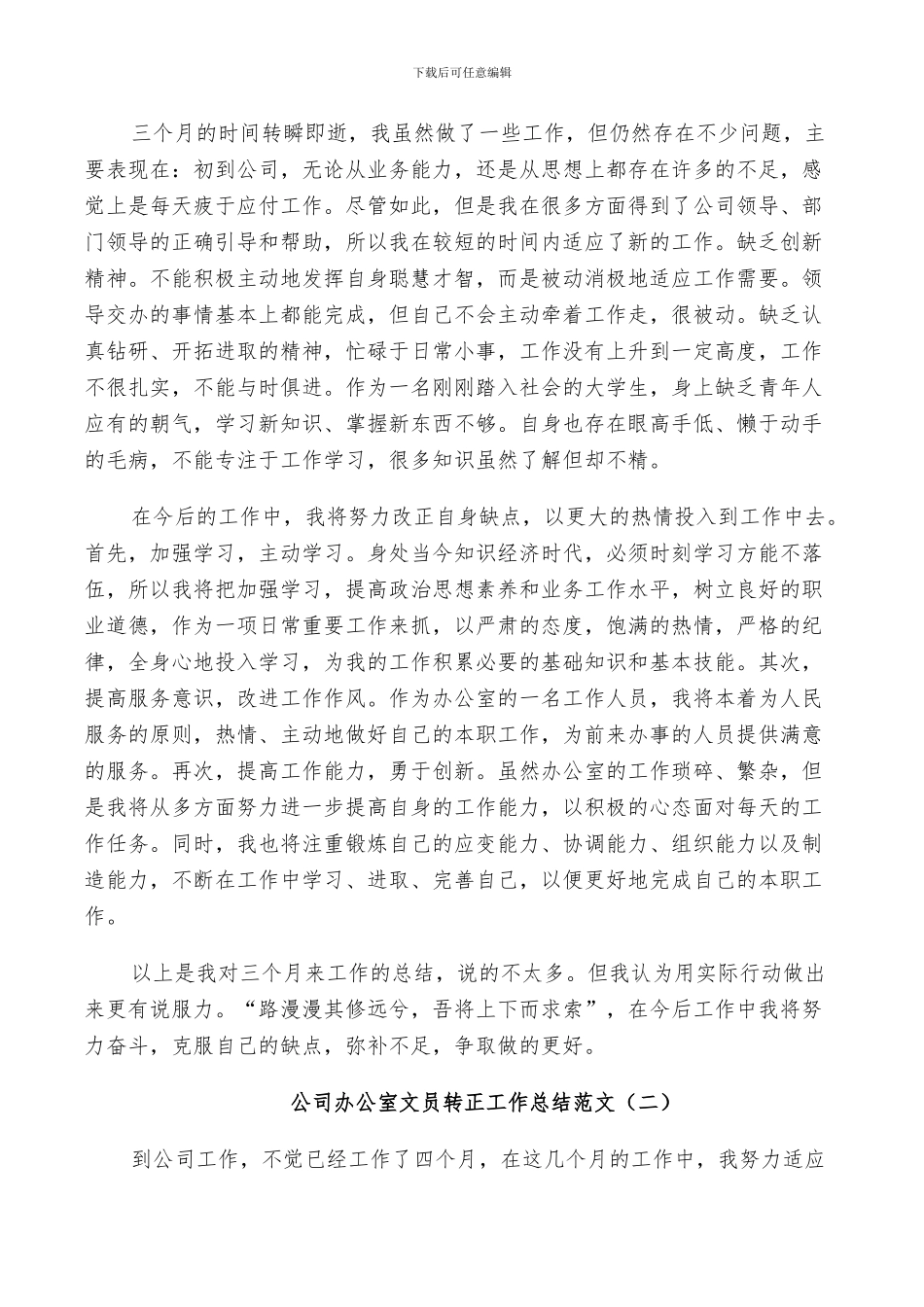 下载后可任意编辑

三个月的时间转瞬即逝，我虽然做了一些工作，但仍然存在不少问题，主要表现在：初到公司，无论从业务能力，还是从思想上都存在许多的不足，感觉上是每天疲于应付工作。尽管如此，但是我在很多方面得到了公司领导、部门领导的正确引导和帮助，所以我在较短的时间内适应了新的工作。缺乏创新精神。不能积极主动地发挥自身聪慧才智，而是被动消极地适应工作需要。领导交办的事情基本上都能完成，但自己不会主动牵着工作走，很被动。缺乏认真钻研、开拓进取的精神，忙碌于日常小事，工作没有上升到一定高度，工作不很扎实，不能与时俱进。作为一名刚刚踏入社会的大学生，身上缺乏青年人应有的朝气，学习新知识、掌握新东西不够。自身也存在眼高手低、懒于动手的毛病，不能专注于工作学习，很多知识虽然了解但却不精。

在今后的工作中，我将努力改正自身缺点，以更大的热情投入到工作中去。首先，加强学习，主动学习。身处当今知识经济时代，必须时刻学习方能不落伍，所以我将把加强学习，提高政治思想素养和业务工作水平，树立良好的职业道德，作为一项日常重要工作来抓，以严肃的态度，饱满的热情，严格的纪律，全身心地投入学习，为我的工作积累必要的基础知识和基本技能。其次，提高服务意识，改进工作作风。作为办公室的一名工作人员，我将本着为人民服务的原则，热情、主动地做好自己的本职工作，为前来办事的人员提供满意的服务。再次，提高工作能力，勇于创新。虽然办公室的工作琐碎、繁杂，但是我将从多方面努力进一步提高自身的工作能力，以积极的心态面对每天的工作任务。同时，我也将注重锻炼自己的应变能力、协调能力、组织能力以及制造能力，不断在工作中学习、进取、完善自己，以便更好地完成自己的本职工作。

以上是我对三个月来工作的总结，说的不太多。但我认为用实际行动做出来更有说服力。“路漫漫其修远兮，吾将上下而求索”，在今后工作中我将努力奋斗，克服自己的缺点，弥补不足，争取做的更好。

公司办公室文员转正工作总结范文（二）

到公司工作，不觉已经工作了四个月，在这几个月的工作中，我努力适应